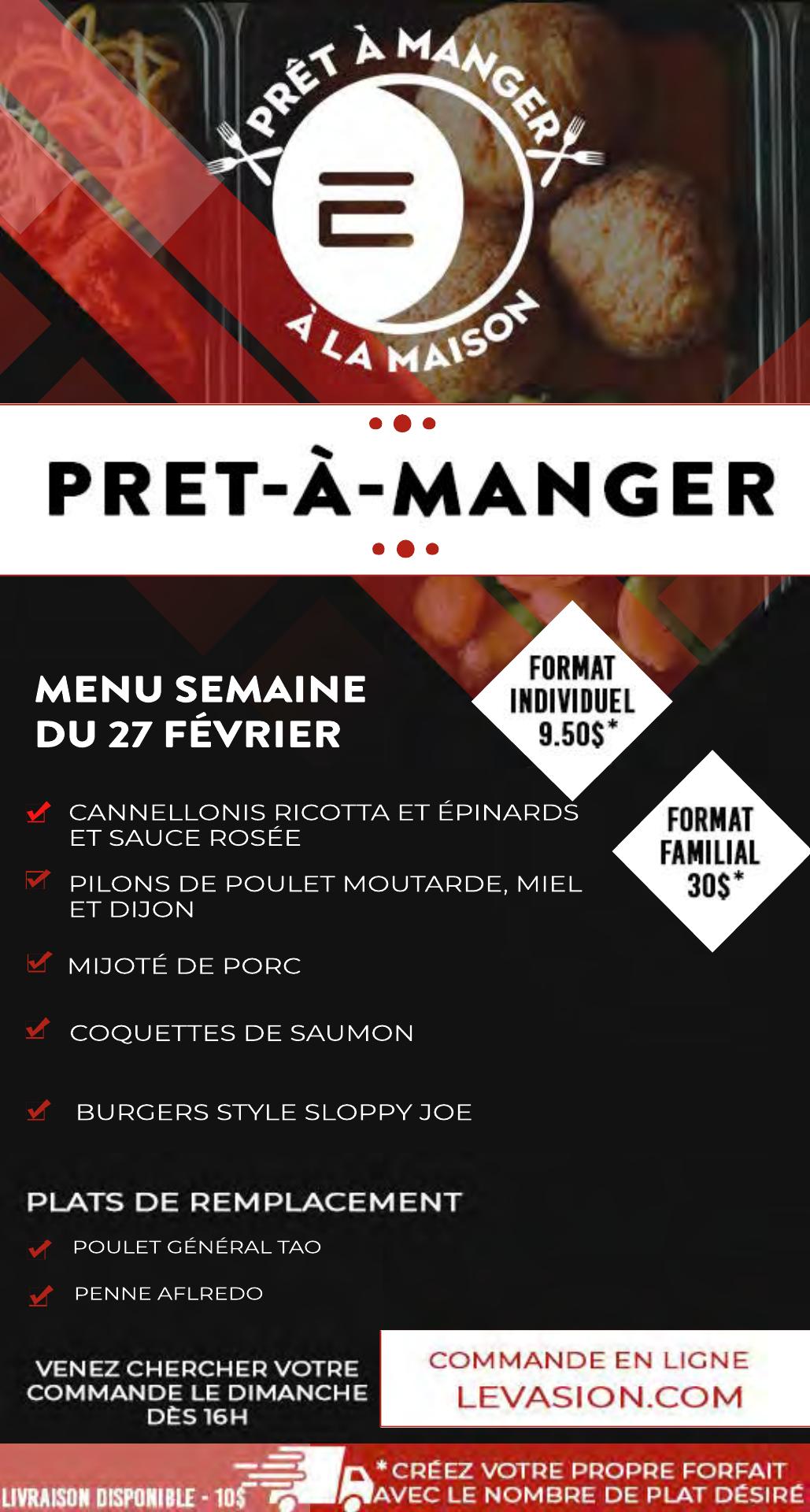 PRÊT À MANGER

À LA MAISON

PRET-À-MANGER

MENU SEMAINE DU 27 FÉVRIER

FORMAT INDIVIDUEL 9.50$*

FORMAT FAMILIAL 30$*

✓ CANNELLONIS RICOTTA ET ÉPINARDS ET SAUCE ROSÉE

✓ PILONS DE POULET MOUTARDE, MIEL ET DIJON

✓ MIJOTÉ DE PORC

✓ COQUETTES DE SAUMON

✓ BURGERS STYLE SLOPPY JOE

PLATS DE REMPLACEMENT

✓ POULET GÉNÉRAL TAO

✓ PENNE AFLREDO

VENEZ CHERCHER VOTRE COMMANDE LE DIMANCHE DÈS 16H

COMMANDE EN LIGNE
LEVASION.COM

LIVRAISON DISPONIBLE - 10$

*CRÉEZ VOTRE PROPRE FORFAIT AVEC LE NOMBRE DE PLAT DÉSIRÉ